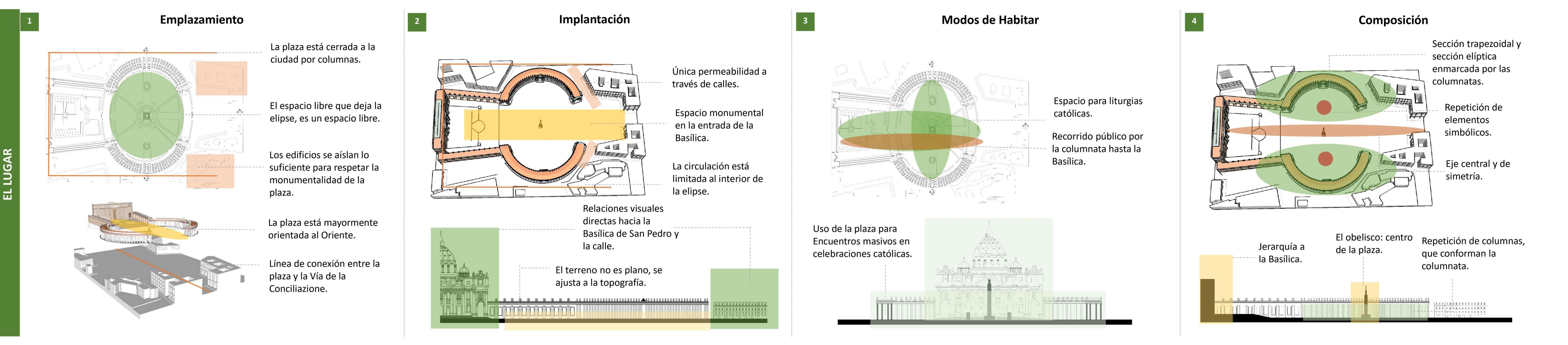 EL LUGAR

1

Emplazamiento

La plaza está cerrada a la ciudad por columnas.

El espacio libre que deja la elipse, es un espacio libre.

Los edificios se aíslan lo suficiente para respetar la monumentalidad de la plaza.

La plaza está mayormente orientada al Oriente.

Línea de conexión entre la plaza y la Vía de la Conciliazione.

2

Implantación

Única permeabilidad a través de calles.

Espacio monumental en la entrada de la Basílica.

La circulación está limitada al interior de la elipse.

Relaciones visuales directas hacia la Basílica de San Pedro y la calle.

El terreno no es plano, se ajusta a la topografía.

3

Modos de Habitar

Espacio para liturgias católicas.

Recorrido público por la columnata hasta la Basílica.

Uso de la plaza para Encuentros masivos en celebraciones católicas.

4

Composición

Sección trapezoidal y sección elíptica enmarcada por las columnatas.

Repetición de elementos simbólicos.

Eje central y de simetría.

Jerarquía a la Basílica.

El obelisco: centro de la plaza.

Repetición de columnas, que conforman la columnata.